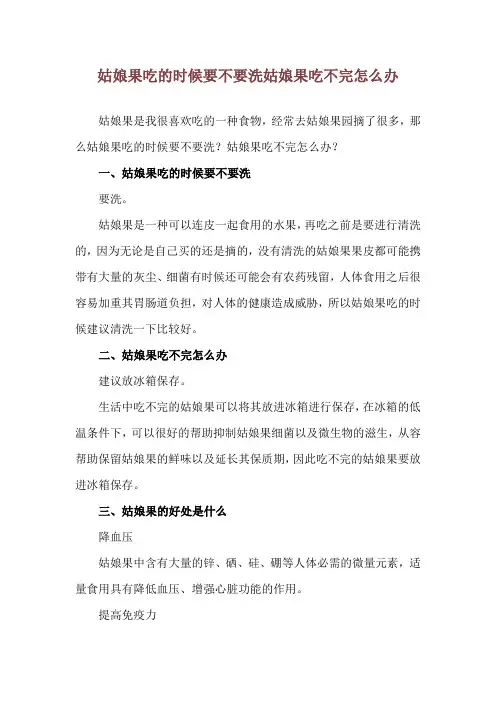 姑娘果吃的时候要不要洗姑娘果吃不完怎么办

姑娘果是我很喜欢吃的一种食物，经常去姑娘果园摘了很多，那么姑娘果吃的时候要不要洗？姑娘果吃不完怎么办？

一、姑娘果吃的时候要不要洗

要洗。

姑娘果是一种可以连皮一起食用的水果，再吃之前是要进行清洗的，因为无论是自己买的还是摘的，没有清洗的姑娘果果皮都可能携带有大量的灰尘、细菌有时候还可能会有农药残留，人体食用之后很容易加重其胃肠道负担，对人体的健康造成威胁，所以姑娘果吃的时候建议清洗一下比较好。

二、姑娘果吃不完怎么办

建议放冰箱保存。

生活中吃不完的姑娘果可以将其放进冰箱进行保存，在冰箱的低温条件下，可以很好的帮助抑制姑娘果细菌以及微生物的滋生，从容帮助保留姑娘果的鲜味以及延长其保质期，因此吃不完的姑娘果要放进冰箱保存。

三、姑娘果的好处是什么

降血压

姑娘果中含有大量的锌、硒、硅、硼等人体必需的微量元素，适量食用具有降低血压、增强心脏功能的作用。

提高免疫力